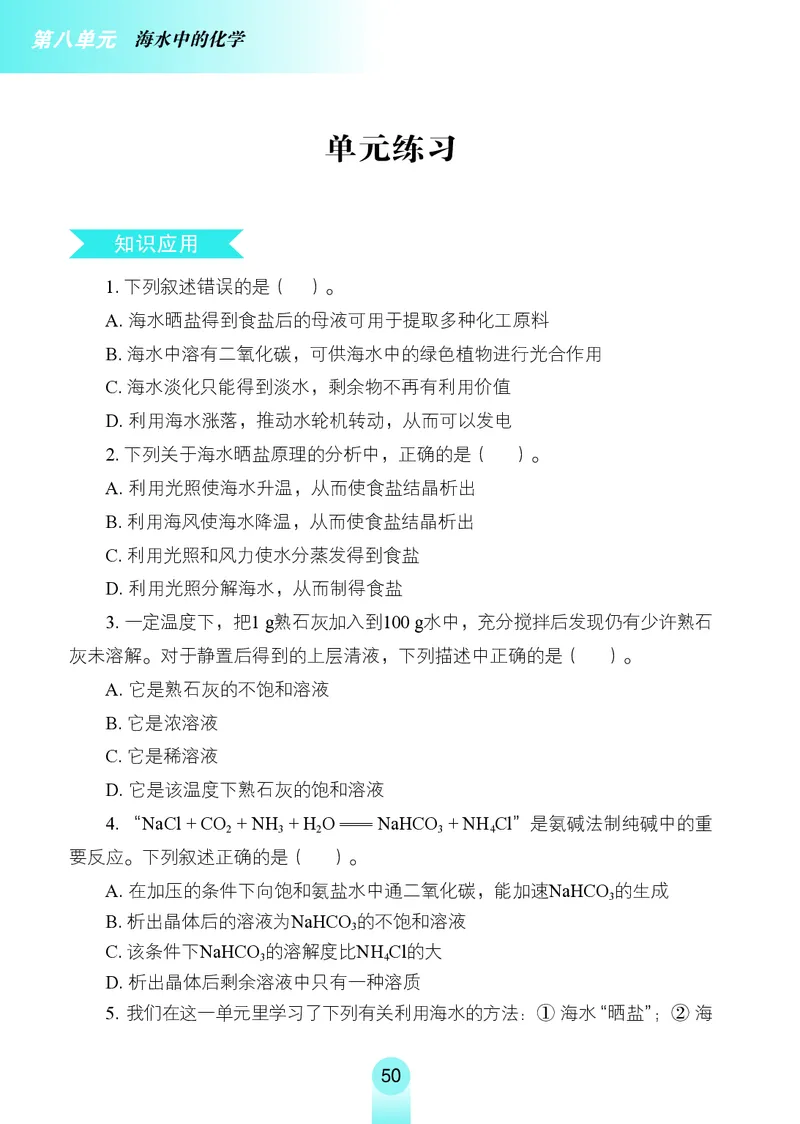 第八单元　海水中的化学

单元练习

知识应用

1. 下列叙述错误的是（　　）。

A. 海水晒盐得到食盐后的母液可用于提取多种化工原料

B. 海水中溶有二氧化碳，可供海水中的绿色植物进行光合作用

C. 海水淡化只能得到淡水，剩余物不再有利用价值

D. 利用海水涨落，推动水轮机转动，从而可以发电

2. 下列关于海水晒盐原理的分析中，正确的是（　　）。

A. 利用光照使海水升温，从而使食盐结晶析出

B. 利用海风使海水降温，从而使食盐结晶析出

C. 利用光照和风力使水分蒸发得到食盐

D. 利用光照分解海水，从而制得食盐

3. 一定温度下，把1 g熟石灰加入到100 g水中，充分搅拌后发现仍有少许熟石灰未溶解。对于静置后得到的上层清液，下列描述中正确的是（　　）。

A. 它是熟石灰的不饱和溶液

B. 它是浓溶液

C. 它是稀溶液

D. 它是该温度下熟石灰的饱和溶液

4. “$NaCl + CO_2 + NH_3 + H_2O = NaHCO_3 + NH_4Cl$”是氨碱法制纯碱中的重要反应。下列叙述正确的是（　　）。

A. 在加压的条件下向饱和氨盐水中通二氧化碳，能加速$NaHCO_3$的生成

B. 析出晶体后的溶液为$NaHCO_3$的不饱和溶液

C. 该条件下$NaHCO_3$的溶解度比$NH_4Cl$的大

D. 析出晶体后剩余溶液中只有一种溶质

5. 我们在这一单元里学习了下列有关利用海水的方法：① 海水“晒盐”；② 海

50